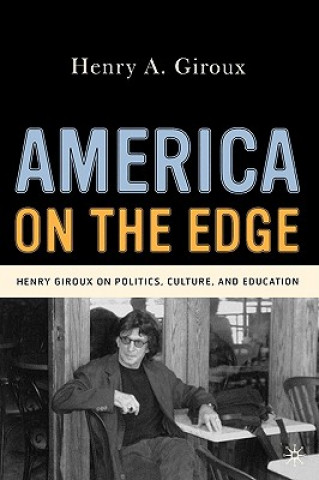 Henry A. Giroux

AMERICA
ON THE EDGE

HENRY GIROUX ON POLITICS, CULTURE, AND EDUCATION